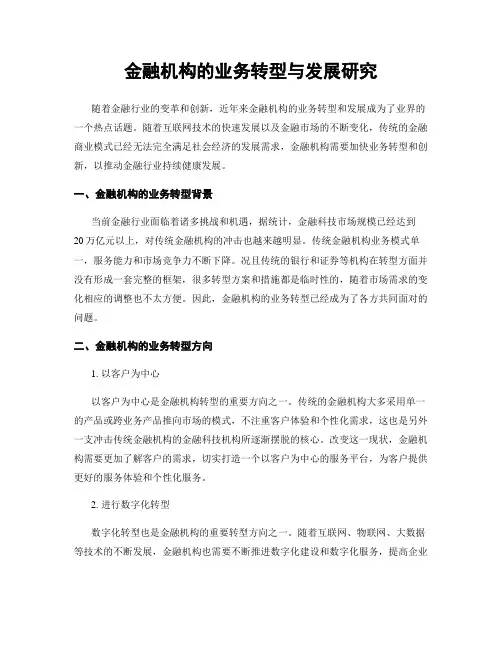 金融机构的业务转型与发展研究

随着金融行业的变革和创新，近年来金融机构的业务转型和发展成为了业界的一个热点话题。随着互联网技术的快速发展以及金融市场的不断变化，传统的金融商业模式已经无法完全满足社会经济的发展需求，金融机构需要加快业务转型和创新，以推动金融行业持续健康发展。

一、金融机构的业务转型背景

当前金融行业面临着诸多挑战和机遇，据统计，金融科技市场规模已经达到20万亿元以上，对传统金融机构的冲击也越来越明显。传统金融机构业务模式单一，服务能力和市场竞争力不断下降。况且传统的银行和证券等机构在转型方面并没有形成一套完整的框架，很多转型方案和措施都是临时性的，随着市场需求的变化相应的调整也不太方便。因此，金融机构的业务转型已经成为了各方共同面对的问题。

二、金融机构的业务转型方向

1. 以客户为中心

以客户为中心是金融机构转型的重要方向之一。传统的金融机构大多采用单一的产品或跨业务产品推向市场的模式，不注重客户体验和个性化需求，这也是另外一支冲击传统金融机构的金融科技机构所逐渐摆脱的核心。改变这一现状，金融机构需要更加了解客户的需求，切实打造一个以客户为中心的服务平台，为客户提供更好的服务体验和个性化服务。

2. 进行数字化转型

数字化转型也是金融机构的重要转型方向之一。随着互联网、物联网、大数据等技术的不断发展，金融机构也需要不断推进数字化建设和数字化服务，提高企业